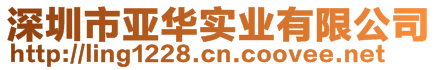 深圳市亚华实业有限公司
http://ling1228.cn.coovee.net